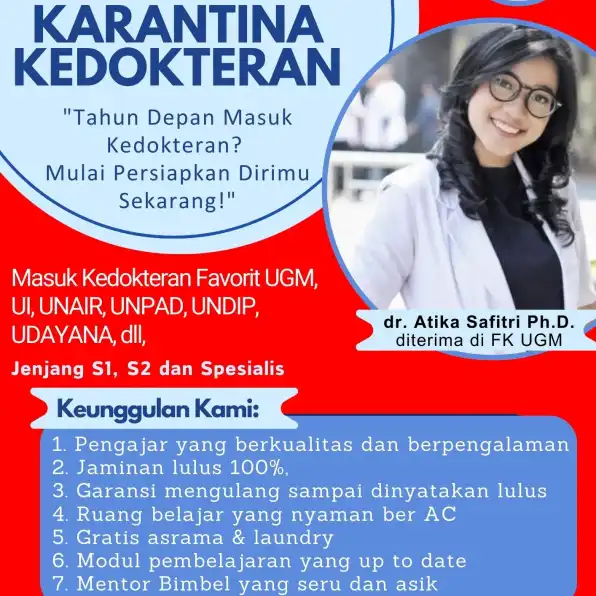 KARANTINA KEDOKTERAN

"Tahun Depan Masuk Kedokteran? Mulai Persiapkan Dirimu Sekarang!"

dr. Atika Safitri Ph.D.
diterima di FK UGM

Masuk Kedokteran Favorit UGM, UI, UNAIR, UNPAD, UNDIP, UDAYANA, dll,

Jenjang S1, S2 dan Spesialis

Keunggulan Kami:

1. Pengajar yang berkualitas dan berpengalaman
2. Jaminan lulus 100%,
3. Garansi mengulang sampai dinyatakan lulus
4. Ruang belajar yang nyaman ber AC
5. Gratis asrama & laundry
6. Modul pembelajaran yang up to date
7. Mentor Bimbel yang seru dan asik